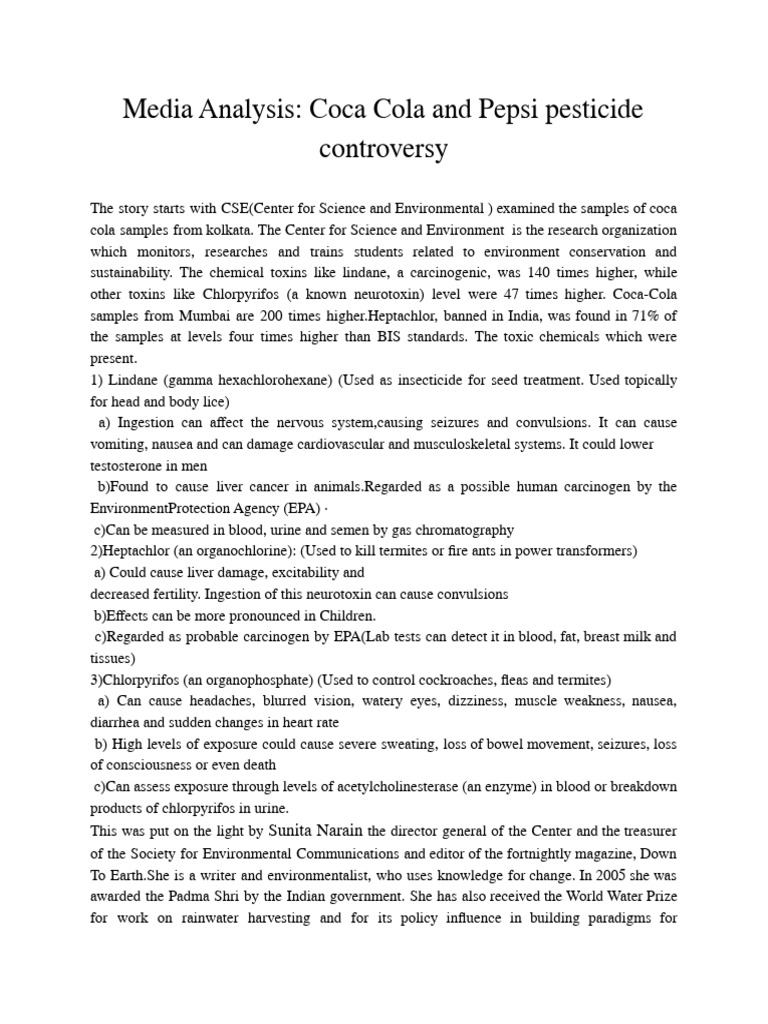 Media Analysis: Coca Cola and Pepsi pesticide controversy

The story starts with CSE(Center for Science and Environmental ) examined the samples of coca cola samples from kolkata. The Center for Science and Environment is the research organization which monitors, researches and trains students related to environment conservation and sustainability. The chemical toxins like lindane, a carcinogenic, was 140 times higher, while other toxins like Chlorpyrifos (a known neurotoxin) level were 47 times higher. Coca-Cola samples from Mumbai are 200 times higher.Heptachlor, banned in India, was found in 71% of the samples at levels four times higher than BIS standards. The toxic chemicals which were present.
1) Lindane (gamma hexachlorohexane) (Used as insecticide for seed treatment. Used topically for head and body lice)
a) Ingestion can affect the nervous system,causing seizures and convulsions. It can cause vomiting, nausea and can damage cardiovascular and musculoskeletal systems. It could lower testosterone in men
b)Found to cause liver cancer in animals.Regarded as a possible human carcinogen by the EnvironmentProtection Agency (EPA) ·
c)Can be measured in blood, urine and semen by gas chromatography
2)Heptachlor (an organochlorine): (Used to kill termites or fire ants in power transformers)
a) Could cause liver damage, excitability and
decreased fertility. Ingestion of this neurotoxin can cause convulsions
b)Effects can be more pronounced in Children.
c)Regarded as probable carcinogen by EPA(Lab tests can detect it in blood, fat, breast milk and tissues)
3)Chlorpyrifos (an organophosphate) (Used to control cockroaches, fleas and termites)
a) Can cause headaches, blurred vision, watery eyes, dizziness, muscle weakness, nausea, diarrhea and sudden changes in heart rate
b) High levels of exposure could cause severe sweating, loss of bowel movement, seizures, loss of consciousness or even death
c)Can assess exposure through levels of acetylcholinesterase (an enzyme) in blood or breakdown products of chlorpyrifos in urine.
This was put on the light by Sunita Narain the director general of the Center and the treasurer of the Society for Environmental Communications and editor of the fortnightly magazine, Down To Earth.She is a writer and environmentalist, who uses knowledge for change. In 2005 she was awarded the Padma Shri by the Indian government. She has also received the World Water Prize for work on rainwater harvesting and for its policy influence in building paradigms for